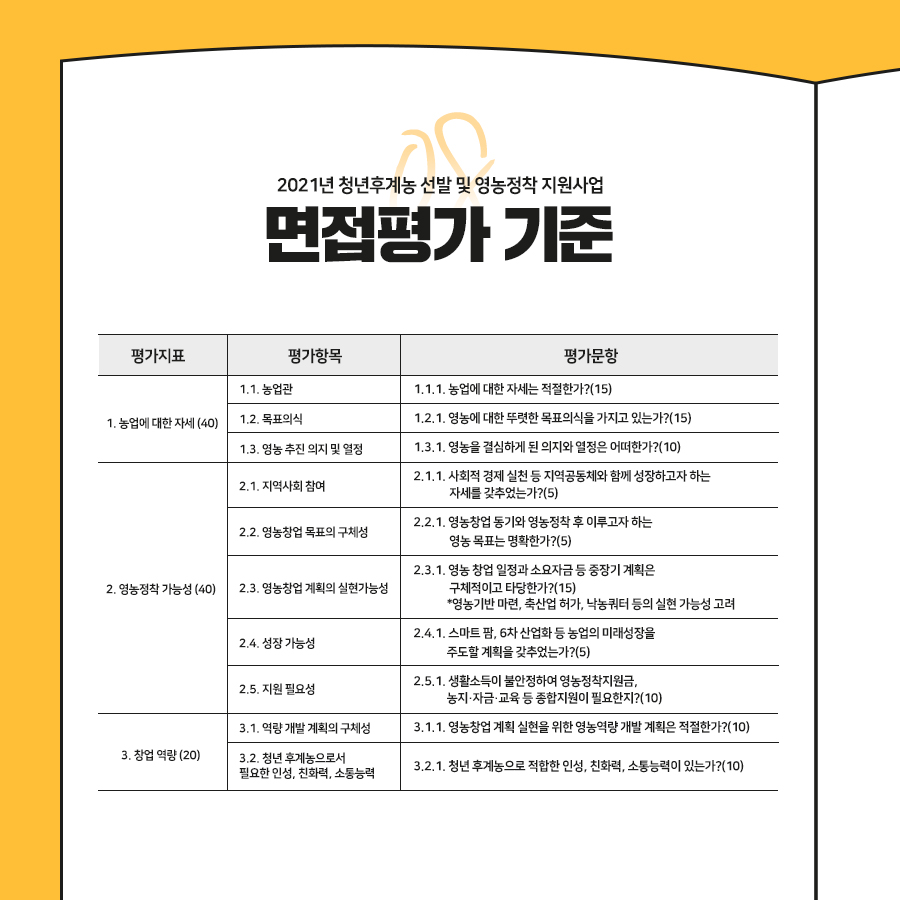 2021년 청년후계농 선발 및 영농정착 지원사업

면접평가 기준

| 평가지표 | 평가항목 | 평가문항 |
|---|---|---|
| 1. 농업에 대한 자세 (40) | 1.1. 농업관 | 1.1.1. 농업에 대한 자세는 적절한가?(15) |
| | 1.2. 목표의식 | 1.2.1. 영농에 대한 뚜렷한 목표의식을 가지고 있는가?(15) |
| | 1.3. 영농 추진 의지 및 열정 | 1.3.1. 영농을 결심하게 된 의지와 열정은 어떠한가?(10) |
| 2. 영농정착 가능성 (40) | 2.1. 지역사회 참여 | 2.1.1. 사회적 경제 실천 등 지역공동체와 함께 성장하고자 하는 자세를 갖추었는가?(5) |
| | 2.2. 영농창업 목표의 구체성 | 2.2.1. 영농창업 동기와 영농정착 후 이루고자 하는 영농 목표는 명확한가?(5) |
| | 2.3. 영농창업 계획의 실현가능성 | 2.3.1. 영농 창업 일정과 소요자금 등 중장기 계획은 구체적이고 타당한가?(15) *영농기반 마련, 축산업 허가, 낙농쿼터 등의 실현 가능성 고려 |
| | 2.4. 성장 가능성 | 2.4.1. 스마트 팜, 6차 산업화 등 농업의 미래성장을 주도할 계획을 갖추었는가?(5) |
| | 2.5. 지원 필요성 | 2.5.1. 생활소득이 불안정하여 영농정착지원금, 농지·자금·교육 등 종합지원이 필요한지?(10) |
| 3. 창업 역량 (20) | 3.1. 역량 개발 계획의 구체성 | 3.1.1. 영농창업 계획 실현을 위한 영농역량 개발 계획은 적절한가?(10) |
| | 3.2. 청년 후계농으로서 필요한 인성, 친화력, 소통능력 | 3.2.1. 청년 후계농으로 적합한 인성, 친화력, 소통능력이 있는가?(10) |